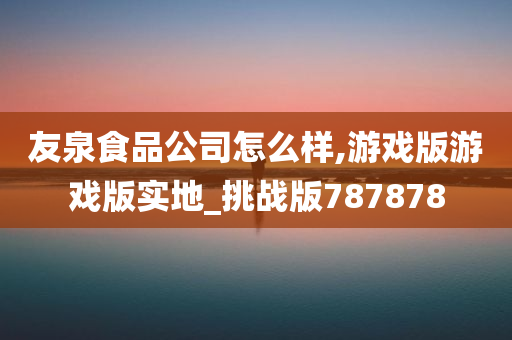 友泉食品公司怎么样,游戏版游戏版实地_挑战版787878